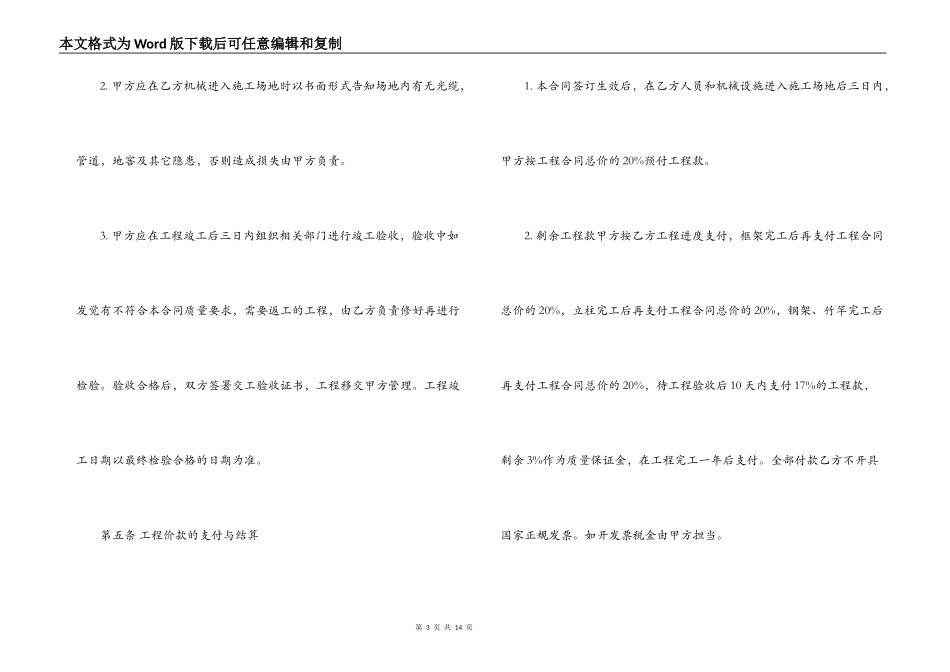 本文格式为Word版下载后可任意编辑和复制

2. 甲方应在乙方机械进入施工场地时以书面形式告知场地内有无光缆，管道，地窖及其它隐患，否则造成损失由甲方负责。

3. 甲方应在工程竣工后三日内组织相关部门进行竣工验收，验收中如发觉有不符合本合同质量要求，需要返工的工程，由乙方负责修好再进行检验。验收合格后，双方签署交工验收证书，工程移交甲方管理。工程竣工日期以最终检验合格的日期为准。

第五条 工程价款的支付与结算

1. 本合同签订生效后，在乙方人员和机械设施进入施工场地后三日内，甲方按工程合同总价的20%预付工程款。

2. 剩余工程款甲方按乙方工程进度支付，框架完工后再支付工程合同总价的20%，立柱完工后再支付工程合同总价的20%，钢架、竹竿完工后再支付工程合同总价的20%，待工程验收后10天内支付17%的工程款，剩余3%作为质量保证金，在工程完工一年后支付。全部付款乙方不开具国家正规发票。如开发票税金由甲方担当。

第 3 页 共 14 页